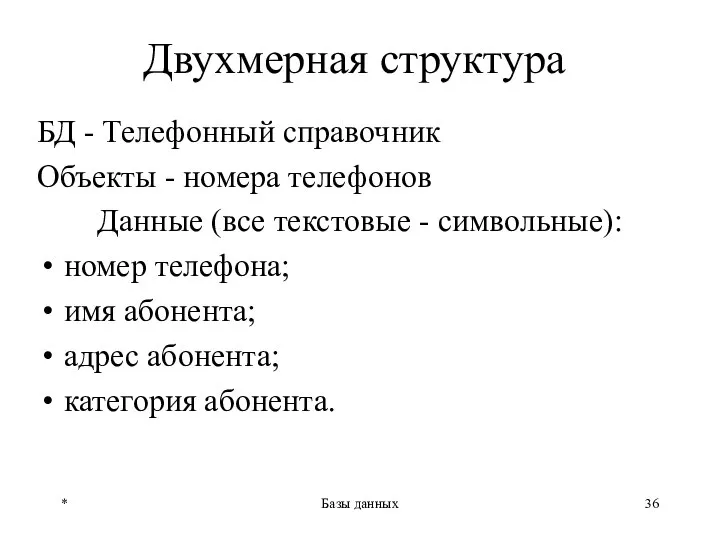 Двухмерная структура

БД - Телефонный справочник

Объекты - номера телефонов

Данные (все текстовые - символьные):

• номер телефона;
• имя абонента;
• адрес абонента;
• категория абонента.

*

Базы данных

36